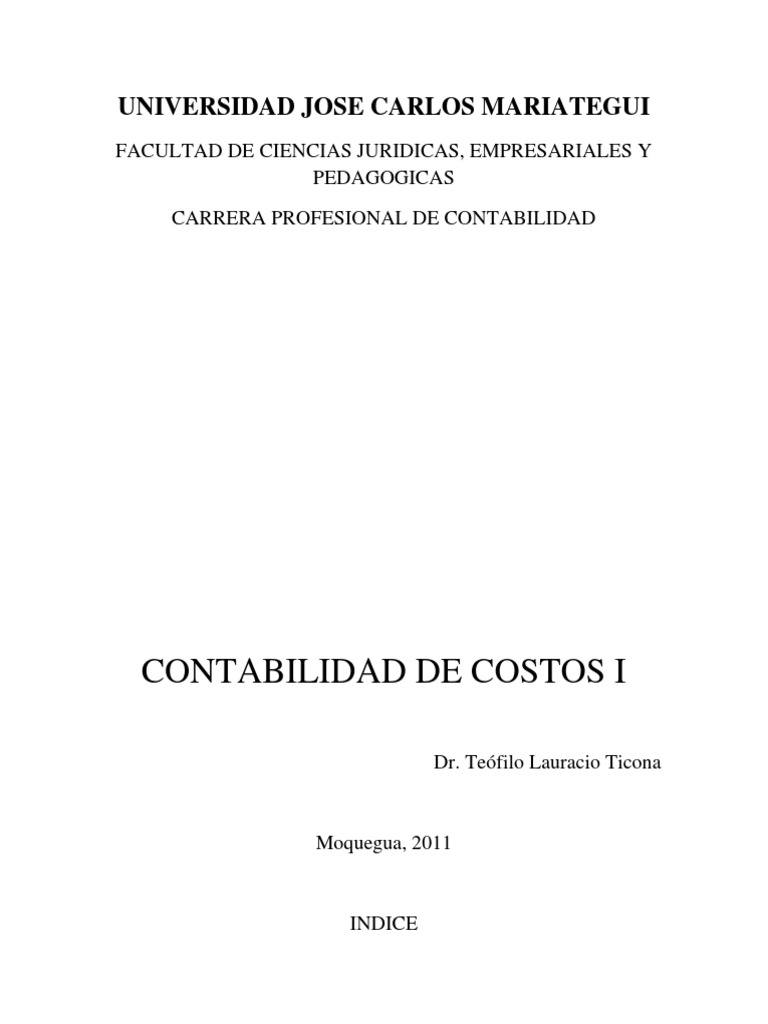 UNIVERSIDAD JOSE CARLOS MARIATEGUI

FACULTAD DE CIENCIAS JURIDICAS, EMPRESARIALES Y PEDAGOGICAS

CARRERA PROFESIONAL DE CONTABILIDAD

CONTABILIDAD DE COSTOS I

Dr. Teófilo Lauracio Ticona

Moquegua, 2011

INDICE